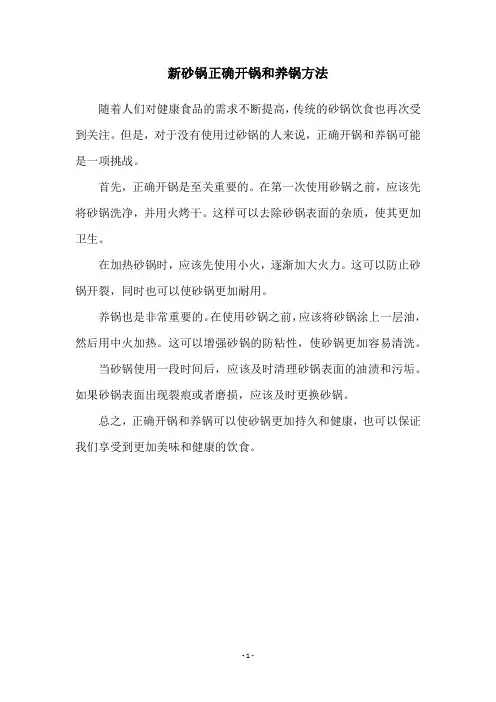 新砂锅正确开锅和养锅方法

随着人们对健康食品的需求不断提高，传统的砂锅饮食也再次受到关注。但是，对于没有使用过砂锅的人来说，正确开锅和养锅可能是一项挑战。

首先，正确开锅是至关重要的。在第一次使用砂锅之前，应该先将砂锅洗净，并用火烤干。这样可以去除砂锅表面的杂质，使其更加卫生。

在加热砂锅时，应该先使用小火，逐渐加大火力。这可以防止砂锅开裂，同时也可以使砂锅更加耐用。

养锅也是非常重要的。在使用砂锅之前，应该将砂锅涂上一层油，然后用中火加热。这可以增强砂锅的防粘性，使砂锅更加容易清洗。

当砂锅使用一段时间后，应该及时清理砂锅表面的油渍和污垢。如果砂锅表面出现裂痕或者磨损，应该及时更换砂锅。

总之，正确开锅和养锅可以使砂锅更加持久和健康，也可以保证我们享受到更加美味和健康的饮食。

- 1 -